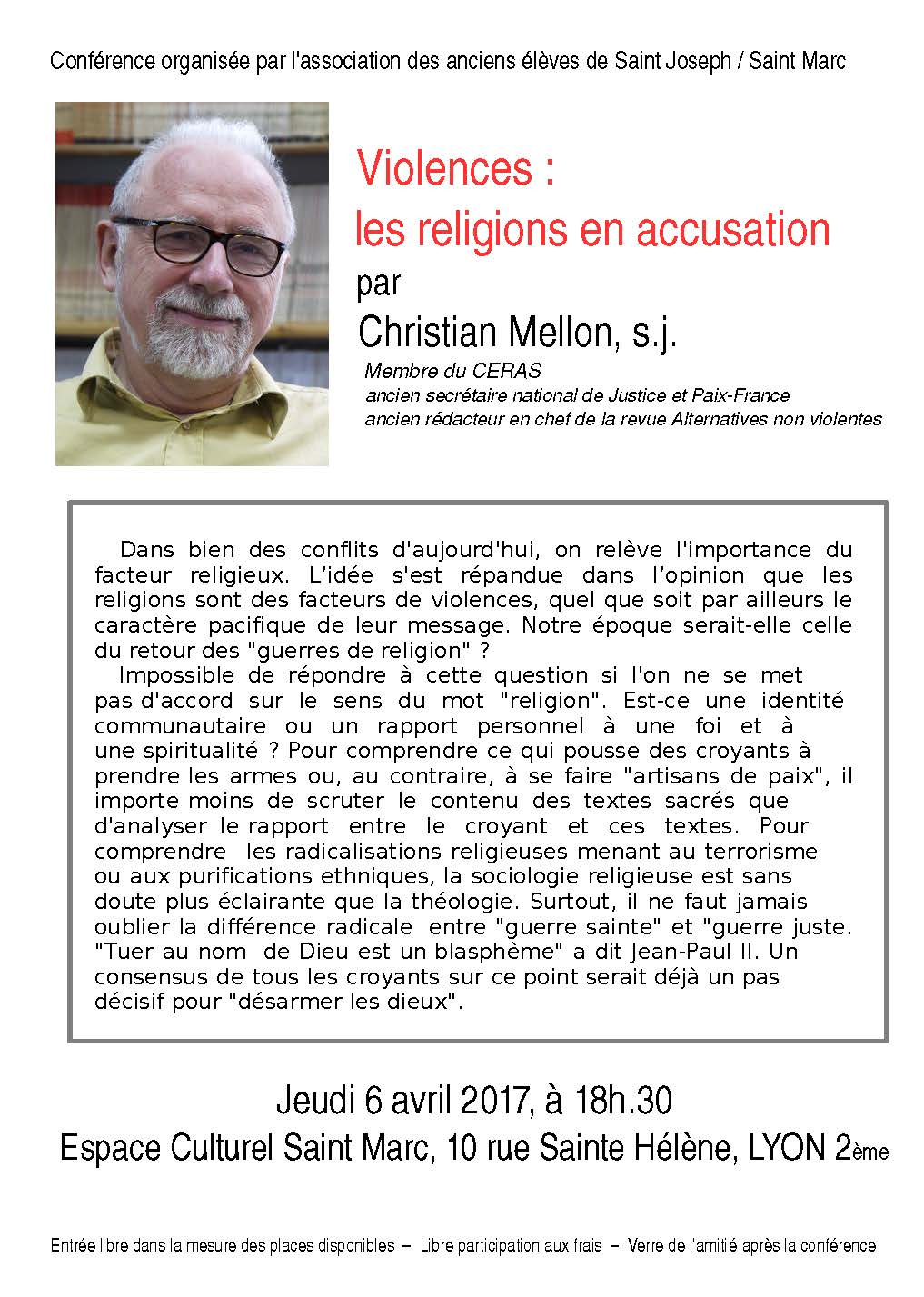 Conférence organisée par l'association des anciens élèves de Saint Joseph / Saint Marc

Violences :
les religions en accusation
par
Christian Mellon, s.j.
Membre du CERAS
ancien secrétaire national de Justice et Paix-France
ancien rédacteur en chef de la revue Alternatives non violentes

Dans bien des conflits d'aujourd'hui, on relève l'importance du facteur religieux. L'idée s'est répandue dans l'opinion que les religions sont des facteurs de violences, quel que soit par ailleurs le caractère pacifique de leur message. Notre époque serait-elle celle du retour des "guerres de religion" ?

Impossible de répondre à cette question si l'on ne se met pas d'accord sur le sens du mot "religion". Est-ce une identité communautaire ou un rapport personnel à une foi et à une spiritualité ? Pour comprendre ce qui pousse des croyants à prendre les armes ou, au contraire, à se faire "artisans de paix", il importe moins de scruter le contenu des textes sacrés que d'analyser le rapport entre le croyant et ces textes. Pour comprendre les radicalisations religieuses menant au terrorisme ou aux purifications ethniques, la sociologie religieuse est sans doute plus éclairante que la théologie. Surtout, il ne faut jamais oublier la différence radicale entre "guerre sainte" et "guerre juste. "Tuer au nom de Dieu est un blasphème" a dit Jean-Paul II. Un consensus de tous les croyants sur ce point serait déjà un pas décisif pour "désarmer les dieux".

Jeudi 6 avril 2017, à 18h.30
Espace Culturel Saint Marc, 10 rue Sainte Hélène, LYON 2ème

Entrée libre dans la mesure des places disponibles – Libre participation aux frais – Verre de l'amitié après la conférence